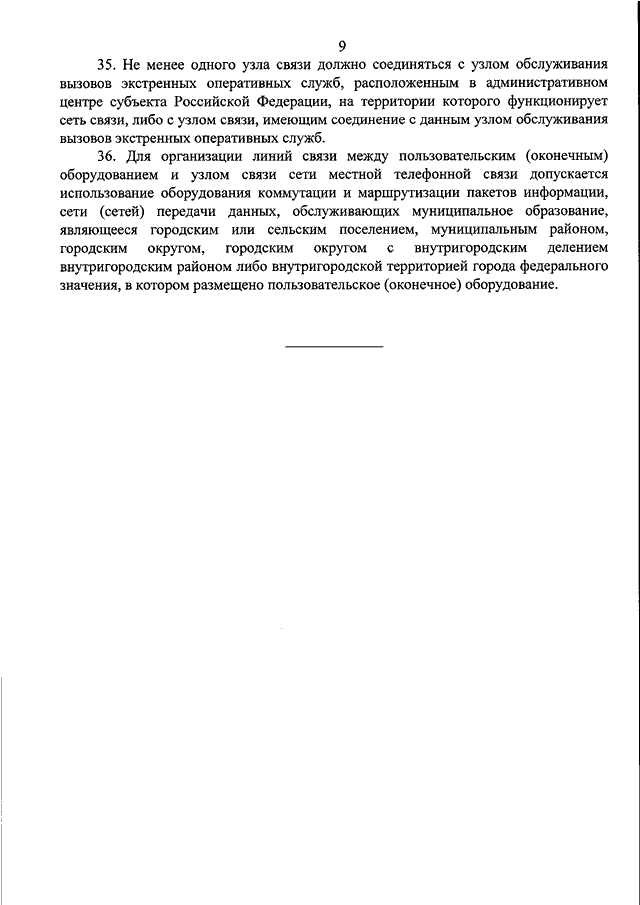 9

35. Не менее одного узла связи должно соединяться с узлом обслуживания вызовов экстренных оперативных служб, расположенным в административном центре субъекта Российской Федерации, на территории которого функционирует сеть связи, либо с узлом связи, имеющим соединение с данным узлом обслуживания вызовов экстренных оперативных служб.

36. Для организации линий связи между пользовательским (оконечным) оборудованием и узлом связи сети местной телефонной связи допускается использование оборудования коммутации и маршрутизации пакетов информации, сети (сетей) передачи данных, обслуживающих муниципальное образование, являющееся городским или сельским поселением, муниципальным районом, городским округом, городским округом с внутригородским делением внутригородским районом либо внутригородской территорией города федерального значения, в котором размещено пользовательское (оконечное) оборудование.